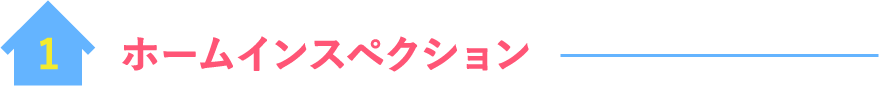 1

ホームインスペクション